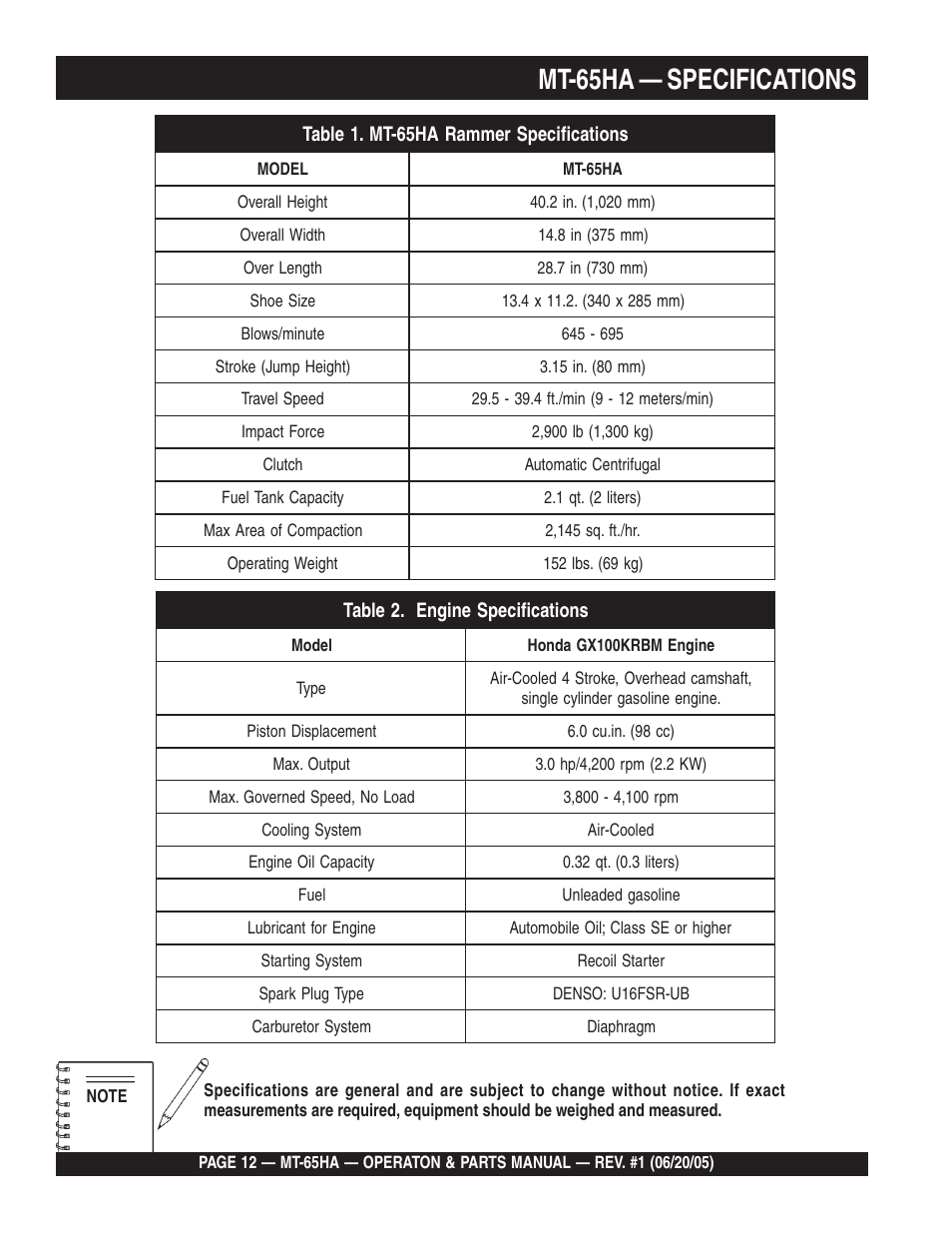 MT-65HA — SPECIFICATIONS

Table 1. MT-65HA Rammer Specifications

| MODEL | MT-65HA |
|---|---|
| Overall Height | 40.2 in. (1,020 mm) |
| Overall Width | 14.8 in (375 mm) |
| Over Length | 28.7 in (730 mm) |
| Shoe Size | 13.4 x 11.2. (340 x 285 mm) |
| Blows/minute | 645 - 695 |
| Stroke (Jump Height) | 3.15 in. (80 mm) |
| Travel Speed | 29.5 - 39.4 ft./min (9 - 12 meters/min) |
| Impact Force | 2,900 lb (1,300 kg) |
| Clutch | Automatic Centrifugal |
| Fuel Tank Capacity | 2.1 qt. (2 liters) |
| Max Area of Compaction | 2,145 sq. ft./hr. |
| Operating Weight | 152 lbs. (69 kg) |

Table 2. Engine Specifications

| Model | Honda GX100KRBM Engine |
|---|---|
| Type | Air-Cooled 4 Stroke, Overhead camshaft, single cylinder gasoline engine. |
| Piston Displacement | 6.0 cu.in. (98 cc) |
| Max. Output | 3.0 hp/4,200 rpm (2.2 KW) |
| Max. Governed Speed, No Load | 3,800 - 4,100 rpm |
| Cooling System | Air-Cooled |
| Engine Oil Capacity | 0.32 qt. (0.3 liters) |
| Fuel | Unleaded gasoline |
| Lubricant for Engine | Automobile Oil; Class SE or higher |
| Starting System | Recoil Starter |
| Spark Plug Type | DENSO: U16FSR-UB |
| Carburetor System | Diaphragm |

NOTE

Specifications are general and are subject to change without notice. If exact measurements are required, equipment should be weighed and measured.

PAGE 12 — MT-65HA — OPERATON & PARTS MANUAL — REV. #1 (06/20/05)